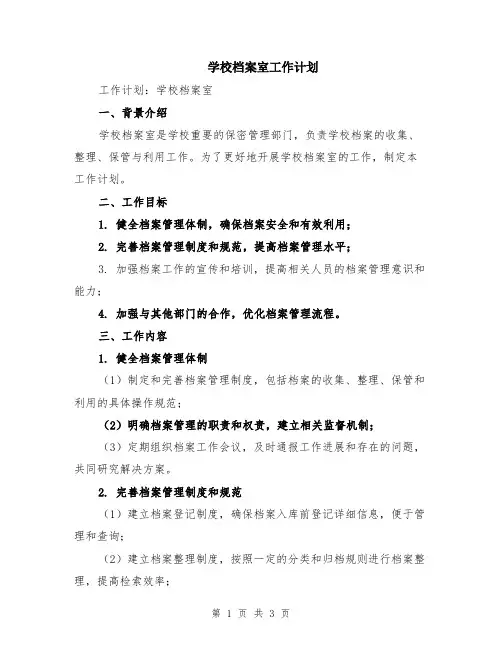 学校档案室工作计划

工作计划：学校档案室

一、背景介绍

学校档案室是学校重要的保密管理部门，负责学校档案的收集、整理、保管与利用工作。为了更好地开展学校档案室的工作，制定本工作计划。

二、工作目标

1. 健全档案管理体制，确保档案安全和有效利用；

2. 完善档案管理制度和规范，提高档案管理水平；

3. 加强档案工作的宣传和培训，提高相关人员的档案管理意识和能力；

4. 加强与其他部门的合作，优化档案管理流程。

三、工作内容

1. 健全档案管理体制

（1）制定和完善档案管理制度，包括档案的收集、整理、保管和利用的具体操作规范；

（2）明确档案管理的职责和权责，建立相关监督机制；

（3）定期组织档案工作会议，及时通报工作进展和存在的问题，共同研究解决方案。

2. 完善档案管理制度和规范

（1）建立档案登记制度，确保档案入库前登记详细信息，便于管理和查询；

（2）建立档案整理制度，按照一定的分类和归档规则进行档案整理，提高检索效率；

第 1 页 共 3 页